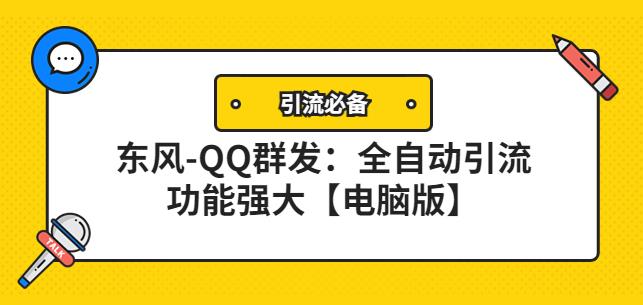 引流必备

东风-QQ群发：全自动引流
功能强大【电脑版】

TALK